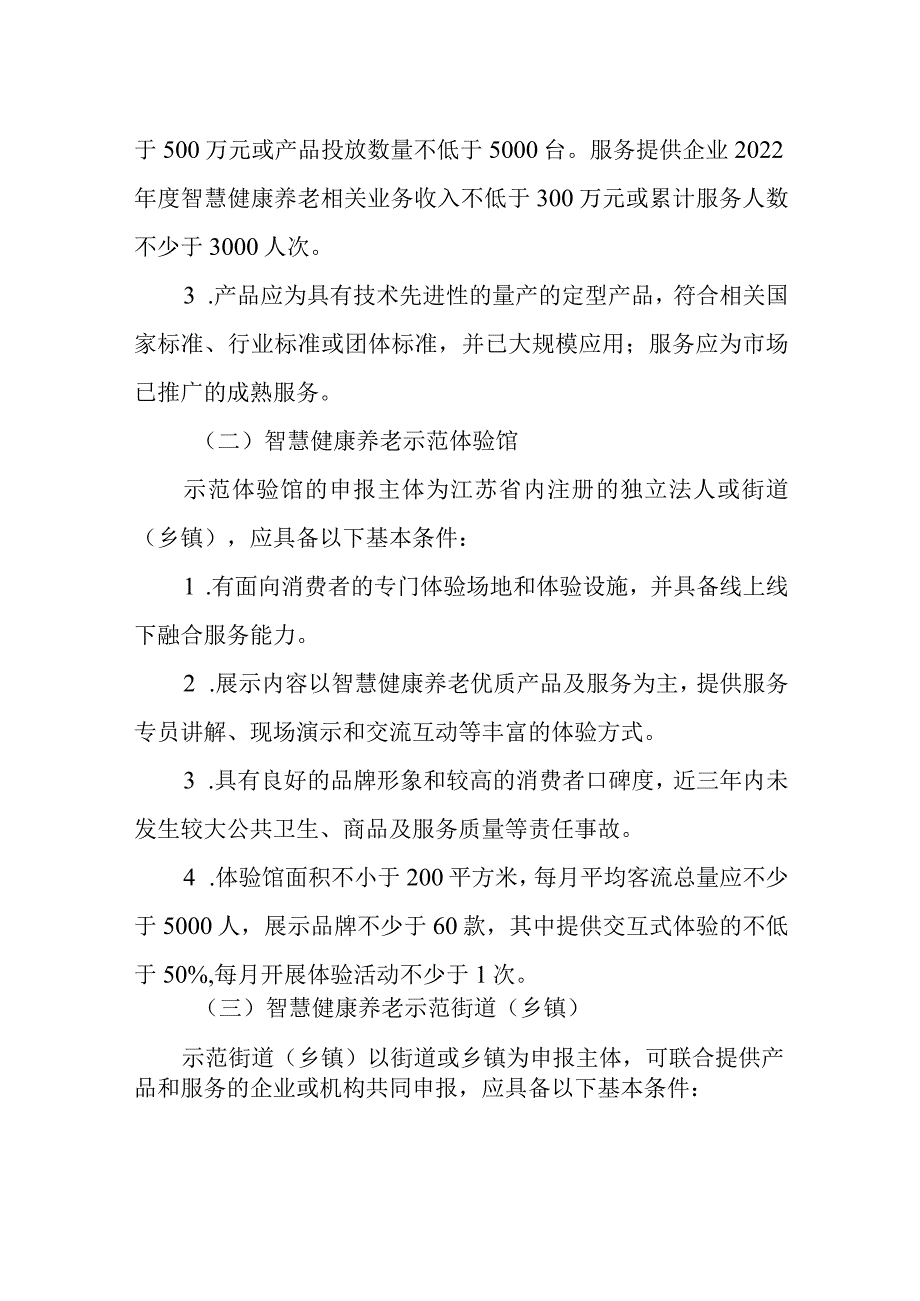 于 500 万元或产品投放数量不低于 5000 台。服务提供企业 2022 年度智慧健康养老相关业务收入不低于 300 万元或累计服务人数不少于 3000 人次。

3 .产品应为具有技术先进性的量产的定型产品，符合相关国家标准、行业标准或团体标准，并已大规模应用；服务应为市场已推广的成熟服务。

（二）智慧健康养老示范体验馆

示范体验馆的申报主体为江苏省内注册的独立法人或街道（乡镇），应具备以下基本条件：

1 .有面向消费者的专门体验场地和体验设施，并具备线上线下融合服务能力。

2 .展示内容以智慧健康养老优质产品及服务为主，提供服务专员讲解、现场演示和交流互动等丰富的体验方式。

3 .具有良好的品牌形象和较高的消费者口碑度，近三年内未发生较大公共卫生、商品及服务质量等责任事故。

4 .体验馆面积不小于 200 平方米，每月平均客流总量应不少于 5000 人，展示品牌不少于 60 款，其中提供交互式体验的不低于 50%,每月开展体验活动不少于 1 次。

（三）智慧健康养老示范街道（乡镇）

示范街道（乡镇）以街道或乡镇为申报主体，可联合提供产品和服务的企业或机构共同申报，应具备以下基本条件：